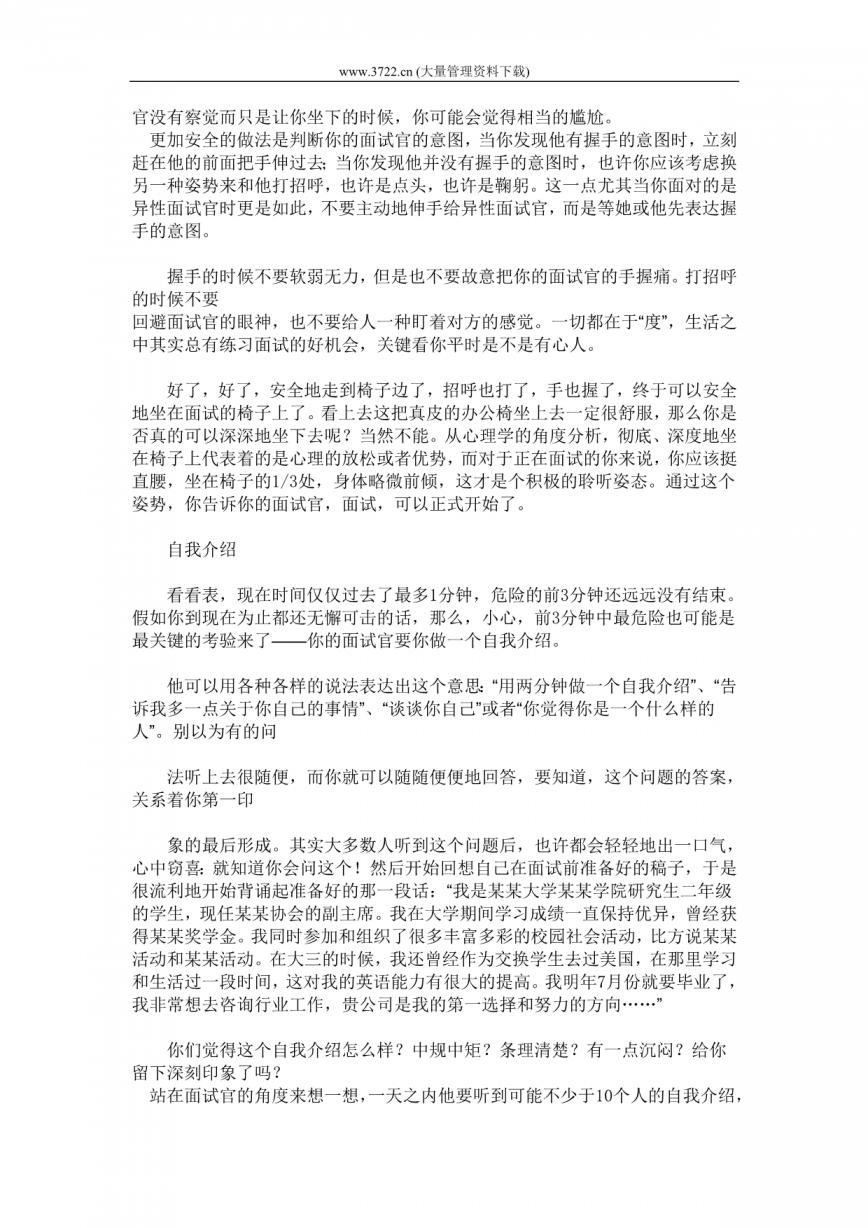 www.3722.cn (大量管理资料下载)

官没有察觉而只是让你坐下的时候，你可能会觉得相当的尴尬。

更加安全的做法是判断你的面试官的意图，当你发现他有握手的意图时，立刻赶在他的前面把手伸过去；当你发现他并没有握手的意图时，也许你应该考虑换另一种姿势来和他打招呼，也许是点头，也许是鞠躬。这一点尤其当你面对的是异性面试官时更是如此，不要主动地伸手给异性面试官，而是等她或他先表达握手的意图。

握手的时候不要软弱无力，但是也不要故意把你的面试官的手握痛。打招呼的时候不要
回避面试官的眼神，也不要给人一种盯着对方的感觉。一切都在于“度”，生活之中其实总有练习面试的好机会，关键看你平时是不是有心人。

好了，好了，安全地走到椅子边了，招呼也打了，手也握了，终于可以安全地坐在面试的椅子上了。看上去这把真皮的办公椅坐上去一定很舒服，那么你是否真的可以深深地坐下去呢？当然不能。从心理学的角度分析，彻底、深度地坐在椅子上代表着的是心理的放松或者优势，而对于正在面试的你来说，你应该挺直腰，坐在椅子的1/3处，身体略微前倾，这才是个积极的聆听姿态。通过这个姿势，你告诉你的面试官，面试，可以正式开始了。

自我介绍

看看表，现在时间仅仅过去了最多1分钟，危险的前3分钟还远远没有结束。假如你到现在为止都还无懈可击的话，那么，小心，前3分钟中最危险也可能是最关键的考验来了——你的面试官要你做一个自我介绍。

他可以用各种各样的说法表达出这个意思：“用两分钟做一个自我介绍”、“告诉我多一点关于你自己的事情”、“谈谈你自己”或者“你觉得你是一个什么样的人”。别以为有的问

法听上去很随便，而你就可以随随便便地回答，要知道，这个问题的答案，关系着你第一印

象的最后形成。其实大多数人听到这个问题后，也许都会轻轻地出一口气，心中窃喜：就知道你会问这个！然后开始回想自己在面试前准备好的稿子，于是很流利地开始背诵起准备好的那一段话：“我是某某大学某某学院研究生二年级的学生，现任某某协会的副主席。我在大学期间学习成绩一直保持优异，曾经获得某某奖学金。我同时参加和组织了很多丰富多彩的校园社会活动，比方说某某活动和某某活动。在大三的时候，我还曾经作为交换学生去过美国，在那里学习和生活过一段时间，这对我的英语能力有很大的提高。我明年7月份就要毕业了，我非常想去咨询行业工作，贵公司是我的第一选择和努力的方向……”

你们觉得这个自我介绍怎么样？中规中矩？条理清楚？有一点沉闷？给你留下深刻印象了吗？

站在面试官的角度来想一想，一天之内他要听到可能不少于10个人的自我介绍，